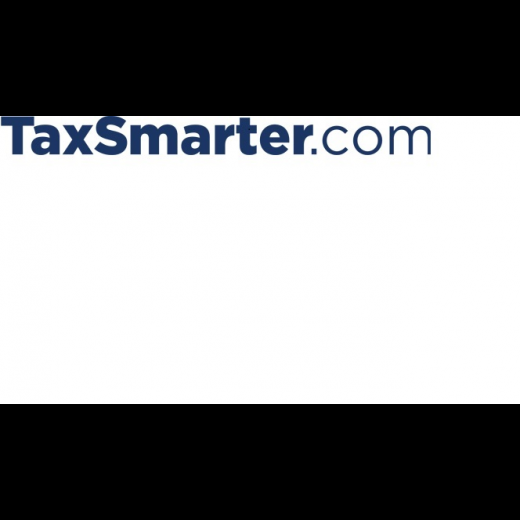 TaxSmarter.com